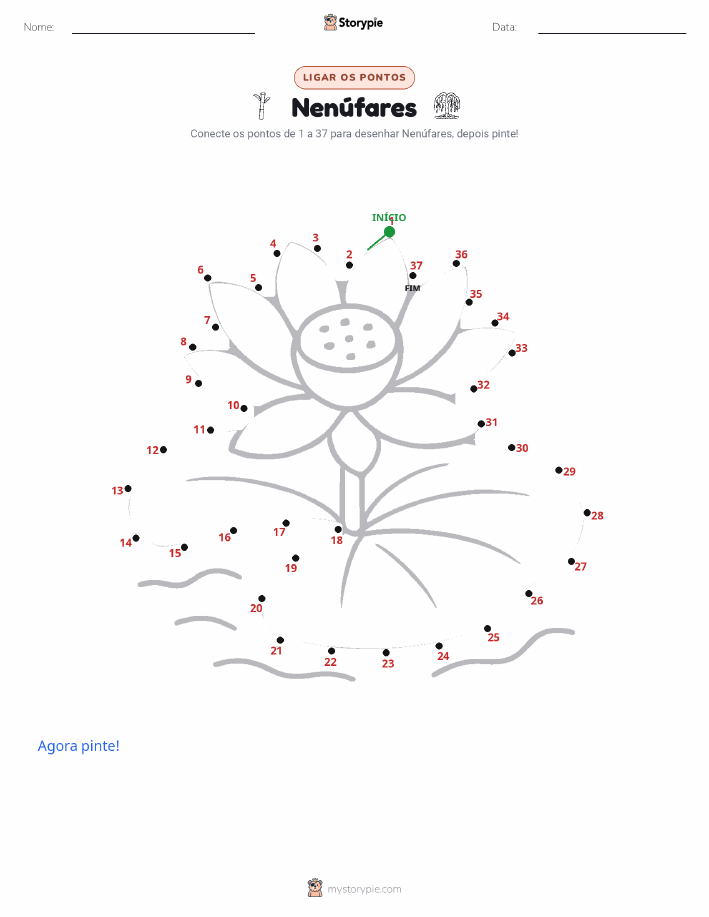 Nome:

Storypie

Data:

LIGAR OS PONTOS

Nenúfares

Conecte os pontos de 1 a 37 para desenhar Nenúfares, depois pinte!

INÍCIO
1
2
3
4
5
6
7
8
9
10
11
12
13
14
15
16
17
18
19
20
21
22
23
24
25
26
27
28
29
30
31
32
33
34
35
36
37
FIM

Agora pinte!

mystorypie.com